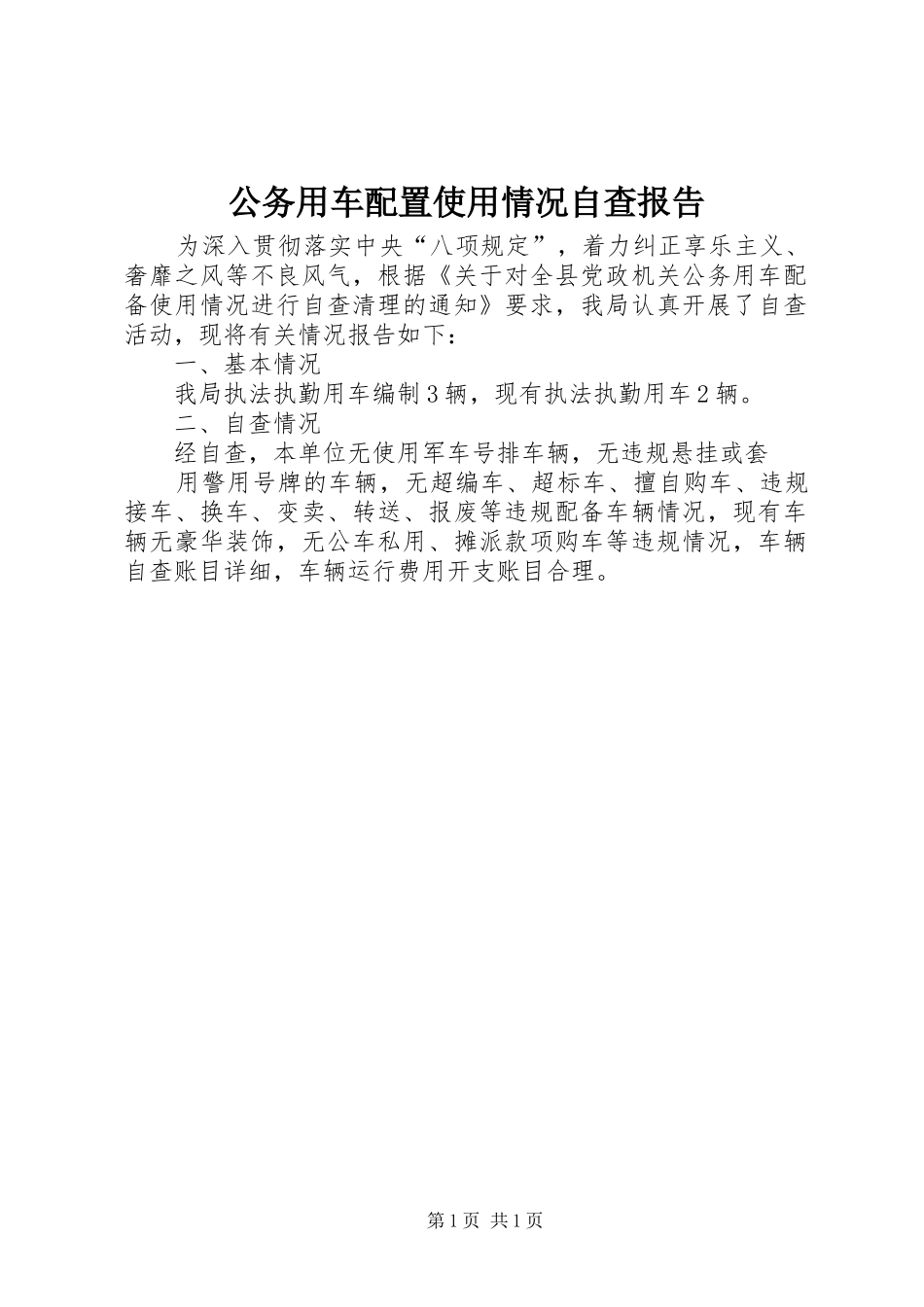 公务用车配置使用情况自查报告

为深入贯彻落实中央“八项规定”，着力纠正享乐主义、奢靡之风等不良风气，根据《关于对全县党政机关公务用车配备使用情况进行自查清理的通知》要求，我局认真开展了自查活动，现将有关情况报告如下：

一、基本情况

我局执法执勤用车编制3辆，现有执法执勤用车2辆。

二、自查情况

经自查，本单位无使用军车号排车辆，无违规悬挂或套

用警用号牌的车辆，无超编车、超标车、擅自购车、违规接车、换车、变卖、转送、报废等违规配备车辆情况，现有车辆无豪华装饰，无公车私用、摊派款项购车等违规情况，车辆自查账目详细，车辆运行费用开支账目合理。

第1页 共1页